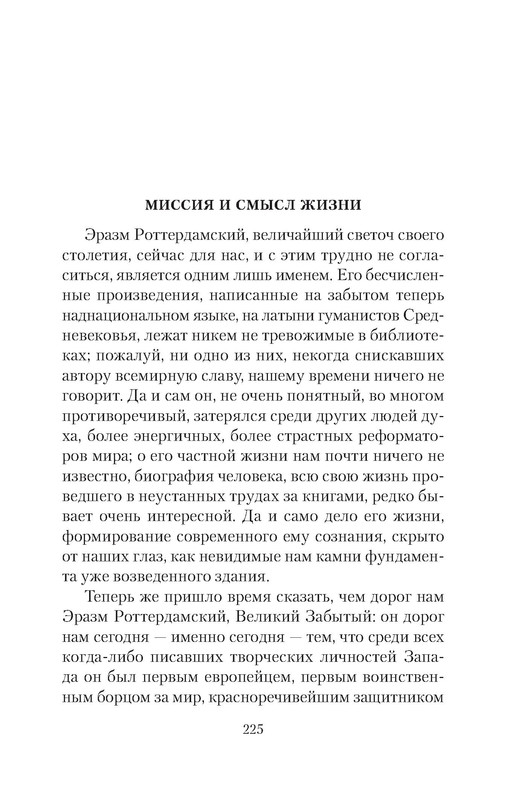 МИССИЯ И СМЫСЛ ЖИЗНИ

Эразм Роттердамский, величайший светоч своего столетия, сейчас для нас, и с этим трудно не согласиться, является одним лишь именем. Его бесчисленные произведения, написанные на забытом теперь наднациональном языке, на латыни гуманистов Средневековья, лежат никем не тревожимые в библиотеках; пожалуй, ни одно из них, некогда снискавших автору всемирную славу, нашему времени ничего не говорит. Да и сам он, не очень понятный, во многом противоречивый, затерялся среди других людей духа, более энергичных, более страстных реформаторов мира; о его частной жизни нам почти ничего не известно, биография человека, всю свою жизнь проведшего в неустанных трудах за книгами, редко бывает очень интересной. Да и само дело его жизни, формирование современного ему сознания, скрыто от наших глаз, как невидимые нам камни фундамента уже возведенного здания.

Теперь же пришло время сказать, чем дорог нам Эразм Роттердамский, Великий Забытый: он дорог нам сегодня — именно сегодня — тем, что среди всех когда-либо писавших творческих личностей Запада он был первым европейцем, первым воинственным борцом за мир, красноречивейшим защитником

225